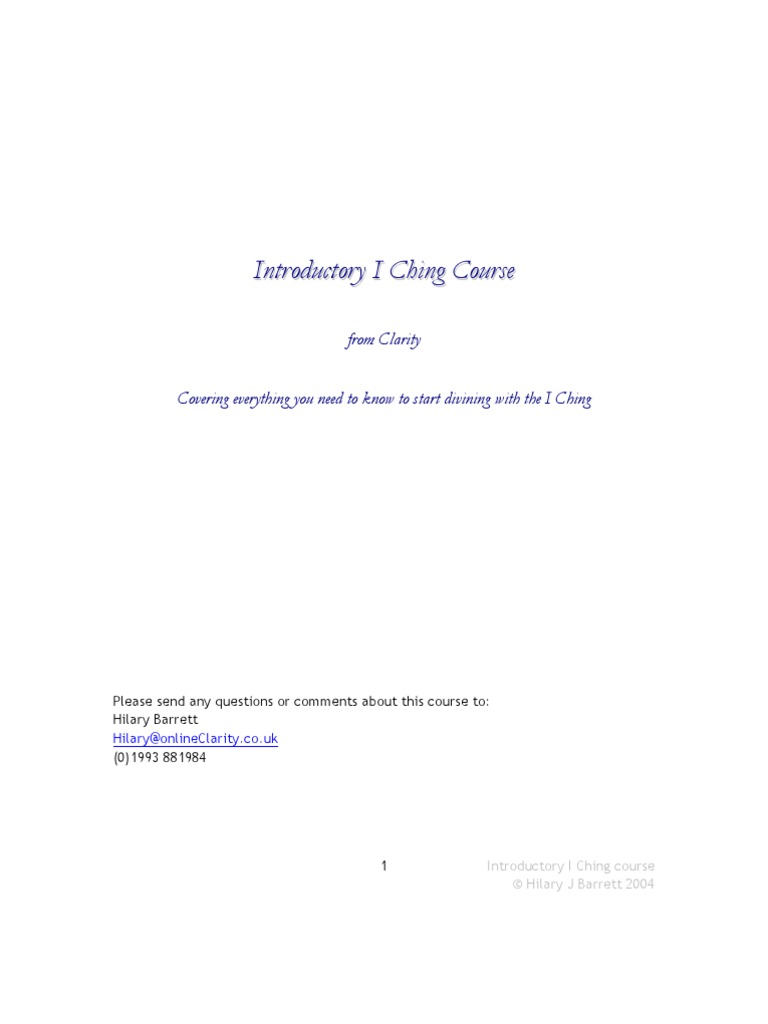 Introductory I Ching Course

from Clarity

Covering everything you need to know to start divining with the I Ching

Please send any questions or comments about this course to:
Hilary Barrett
Hilary@onlineClarity.co.uk
(0)1993 881984

1

Introductory I Ching course
© Hilary J Barrett 2004